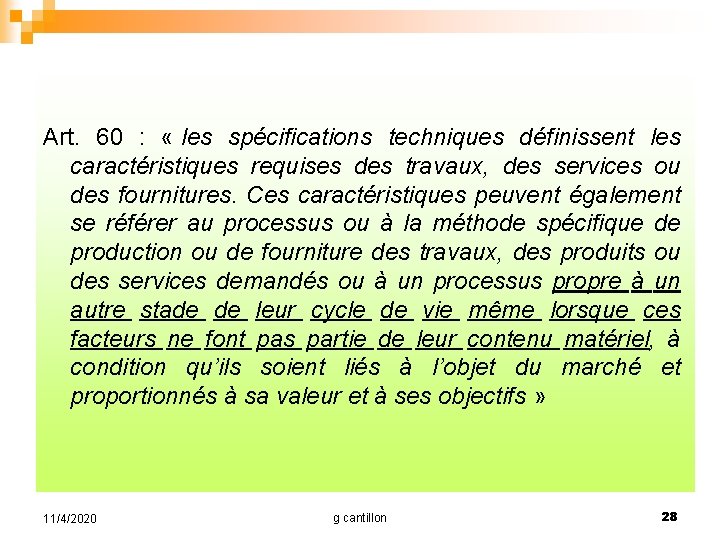 Art. 60 : « les spécifications techniques définissent les caractéristiques requises des travaux, des services ou des fournitures. Ces caractéristiques peuvent également se référer au processus ou à la méthode spécifique de production ou de fourniture des travaux, des produits ou des services demandés ou à un processus propre à un autre stade de leur cycle de vie même lorsque ces facteurs ne font pas partie de leur contenu matériel, à condition qu'ils soient liés à l'objet du marché et proportionnés à sa valeur et à ses objectifs »

11/4/2020 g cantillon 28